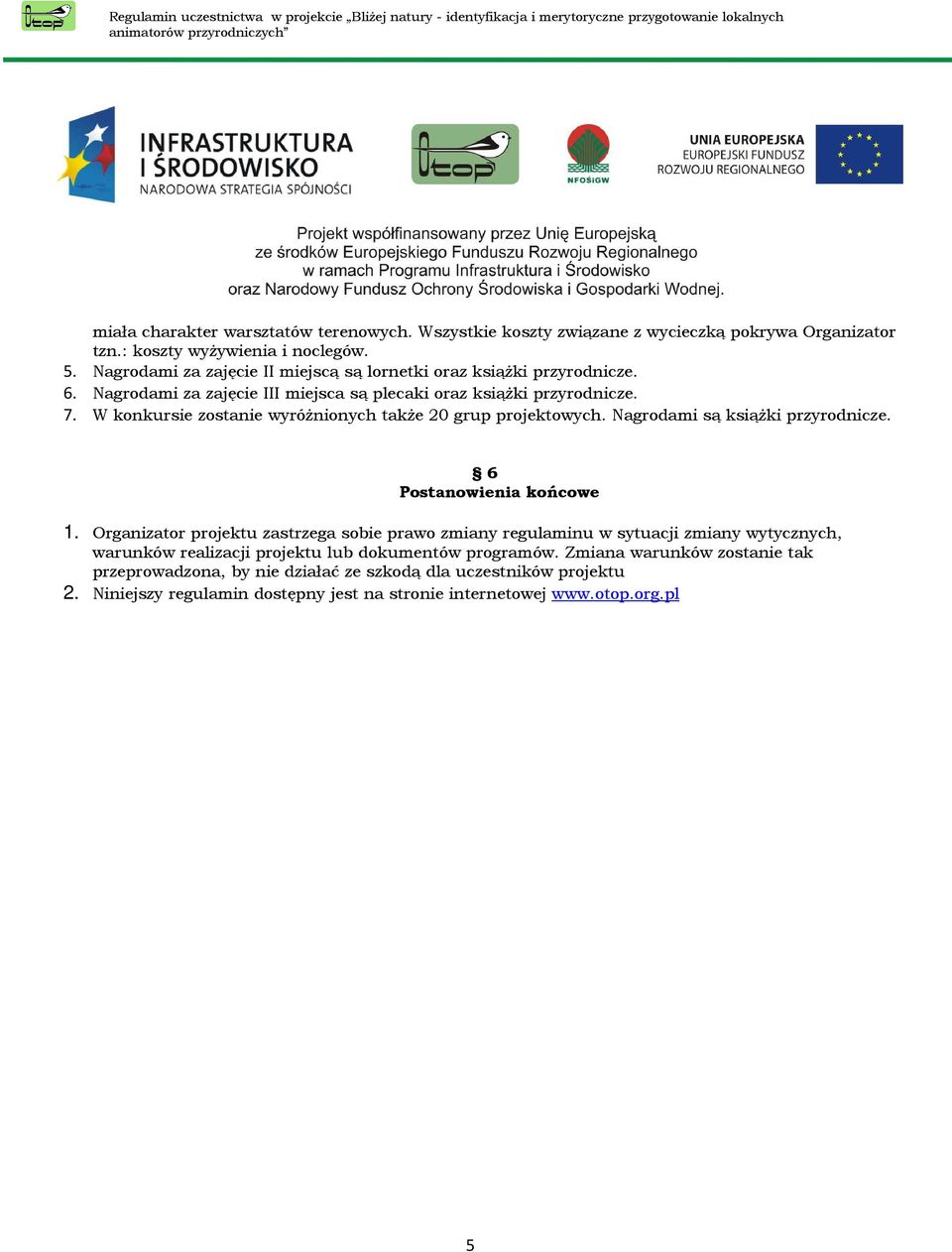 Otop

Regulamin uczestnictwa w projekcie „Bliżej natury - identyfikacja i merytoryczne przygotowanie lokalnych animatorów przyrodniczych”

INFRASTRUKTURA I ŚRODOWISKO
NARODOWA STRATEGIA SPÓJNOŚCI

Otop

NFOŚiGW

UNIA EUROPEJSKA
EUROPEJSKI FUNDUSZ ROZWOJU REGIONALNEGO

Projekt współfinansowany przez Unię Europejską ze środków Europejskiego Funduszu Rozwoju Regionalnego w ramach Programu Infrastruktura i Środowisko oraz Narodowy Fundusz Ochrony Środowiska i Gospodarki Wodnej.

miała charakter warsztatów terenowych. Wszystkie koszty związane z wycieczką pokrywa Organizator tzn.: koszty wyżywienia i noclegów.
5. Nagrodami za zajęcie II miejscą są lornetki oraz książki przyrodnicze.
6. Nagrodami za zajęcie III miejsca są plecaki oraz książki przyrodnicze.
7. W konkursie zostanie wyróżnionych także 20 grup projektowych. Nagrodami są książki przyrodnicze.

§ 6
Postanowienia końcowe

1. Organizator projektu zastrzega sobie prawo zmiany regulaminu w sytuacji zmiany wytycznych, warunków realizacji projektu lub dokumentów programów. Zmiana warunków zostanie tak przeprowadzona, by nie działać ze szkodą dla uczestników projektu
2. Niniejszy regulamin dostępny jest na stronie internetowej www.otop.org.pl

5